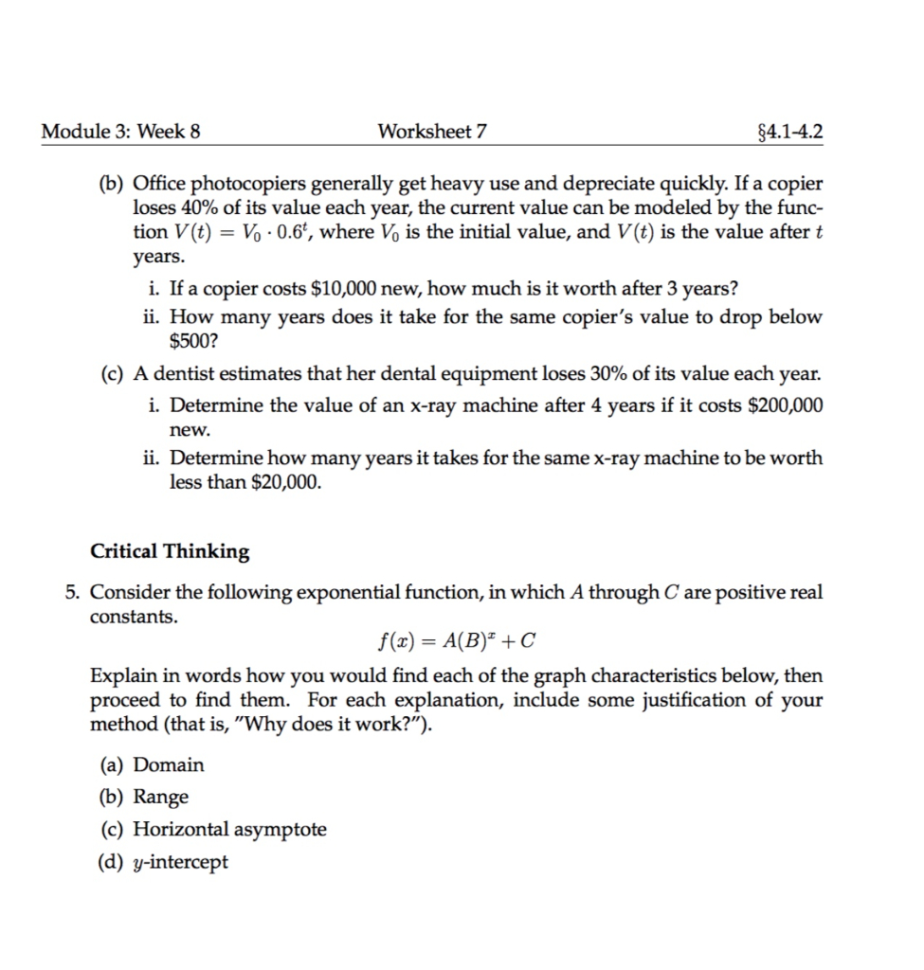 Module 3: Week 8 Worksheet 7 §4.1-4.2

(b) Office photocopiers generally get heavy use and depreciate quickly. If a copier loses 40% of its value each year, the current value can be modeled by the function $V(t) = V_0 \cdot 0.6^t$, where $V_0$ is the initial value, and $V(t)$ is the value after $t$ years.

i. If a copier costs \$10,000 new, how much is it worth after 3 years?

ii. How many years does it take for the same copier's value to drop below \$500?

(c) A dentist estimates that her dental equipment loses 30% of its value each year.

i. Determine the value of an x-ray machine after 4 years if it costs \$200,000 new.

ii. Determine how many years it takes for the same x-ray machine to be worth less than \$20,000.

Critical Thinking

5. Consider the following exponential function, in which $A$ through $C$ are positive real constants.

$f(x) = A(B)^x + C$

Explain in words how you would find each of the graph characteristics below, then proceed to find them. For each explanation, include some justification of your method (that is, "Why does it work?").

(a) Domain

(b) Range

(c) Horizontal asymptote

(d) $y$-intercept